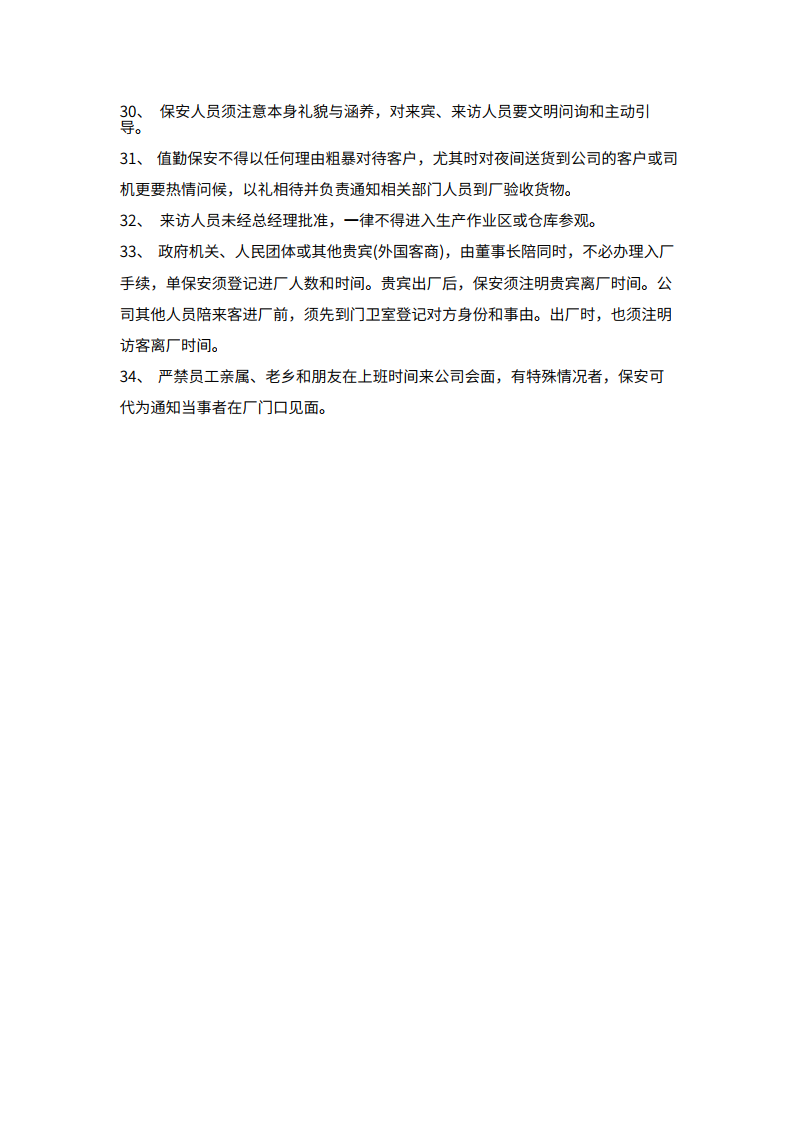 30、 保安人员须注意本身礼貌与涵养，对来宾、来访人员要文明问询和主动引导。

31、 值勤保安不得以任何理由粗暴对待客户，尤其时对夜间送货到公司的客户或司机更要热情问候，以礼相待并负责通知相关部门人员到厂验收货物。

32、 来访人员未经总经理批准，一律不得进入生产作业区或仓库参观。

33、 政府机关、人民团体或其他贵宾(外国客商)，由董事长陪同时，不必办理入厂手续，单保安须登记进厂人数和时间。贵宾出厂后，保安须注明贵宾离厂时间。公司其他人员陪来客进厂前，须先到门卫室登记对方身份和事由。出厂时，也须注明访客离厂时间。

34、 严禁员工亲属、老乡和朋友在上班时间来公司会面，有特殊情况者，保安可代为通知当事者在厂门口见面。